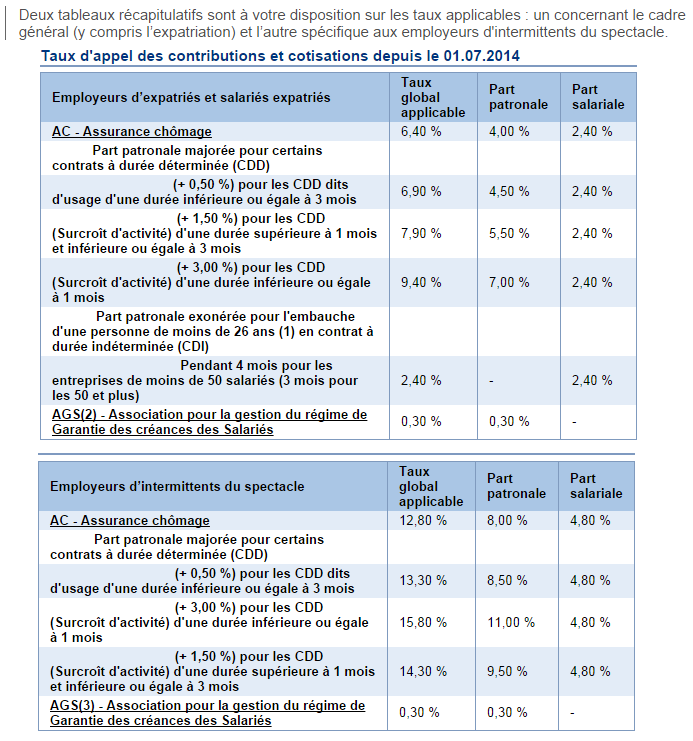 Deux tableaux récapitulatifs sont à votre disposition sur les taux applicables : un concernant le cadre général (y compris l'expatriation) et l'autre spécifique aux employeurs d'intermittents du spectacle.

Taux d'appel des contributions et cotisations depuis le 01.07.2014

| Employeurs d'expatriés et salariés expatriés | Taux global applicable | Part patronale | Part salariale |
|---|---|---|---|
| AC - Assurance chômage | 6,40 % | 4,00 % | 2,40 % |
| Part patronale majorée pour certains contrats à durée déterminée (CDD) | | | |
| (+ 0,50 %) pour les CDD dits d'usage d'une durée inférieure ou égale à 3 mois | 6,90 % | 4,50 % | 2,40 % |
| (+ 1,50 %) pour les CDD (Surcroît d'activité) d'une durée supérieure à 1 mois et inférieure ou égale à 3 mois | 7,90 % | 5,50 % | 2,40 % |
| (+ 3,00 %) pour les CDD (Surcroît d'activité) d'une durée inférieure ou égale à 1 mois | 9,40 % | 7,00 % | 2,40 % |
| Part patronale exonérée pour l'embauche d'une personne de moins de 26 ans (1) en contrat à durée indéterminée (CDI) | | | |
| Pendant 4 mois pour les entreprises de moins de 50 salariés (3 mois pour les 50 et plus) | 2,40 % | - | 2,40 % |
| AGS(2) - Association pour la gestion du régime de Garantie des créances des Salariés | 0,30 % | 0,30 % | - |

| Employeurs d'intermittents du spectacle | Taux global applicable | Part patronale | Part salariale |
|---|---|---|---|
| AC - Assurance chômage | 12,80 % | 8,00 % | 4,80 % |
| Part patronale majorée pour certains contrats à durée déterminée (CDD) | | | |
| (+ 0,50 %) pour les CDD dits d'usage d'une durée inférieure ou égale à 3 mois | 13,30 % | 8,50 % | 4,80 % |
| (+ 3,00 %) pour les CDD (Surcroît d'activité) d'une durée inférieure ou égale à 1 mois | 15,80 % | 11,00 % | 4,80 % |
| (+ 1,50 %) pour les CDD (Surcroît d'activité) d'une durée supérieure à 1 mois et inférieure ou égale à 3 mois | 14,30 % | 9,50 % | 4,80 % |
| AGS(3) - Association pour la gestion du régime de Garantie des créances des Salariés | 0,30 % | 0,30 % | - |